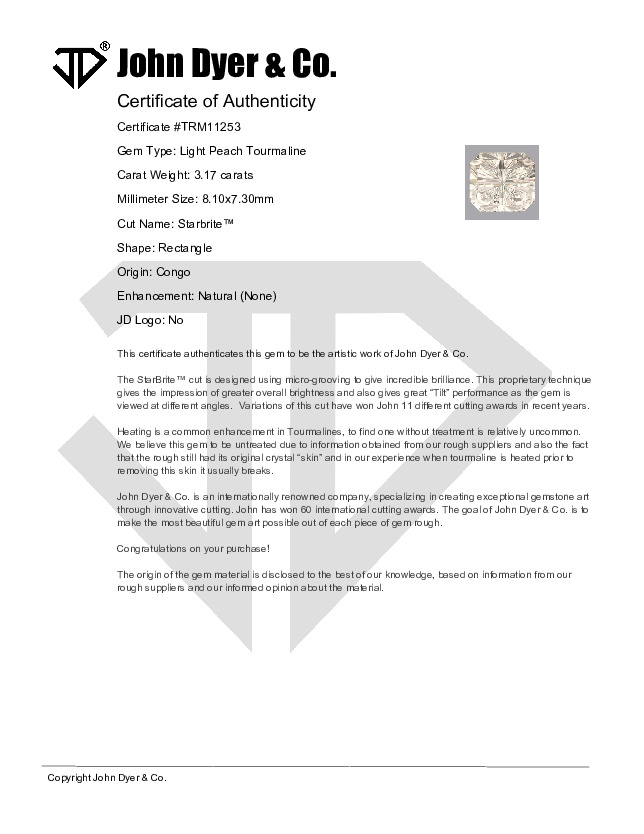 JD® John Dyer & Co.

Certificate of Authenticity

Certificate #TRM11253

Gem Type: Light Peach Tourmaline

Carat Weight: 3.17 carats

Millimeter Size: 8.10x7.30mm

Cut Name: Starbrite™

Shape: Rectangle

Origin: Congo

Enhancement: Natural (None)

JD Logo: No

This certificate authenticates this gem to be the artistic work of John Dyer & Co.

The StarBrite™ cut is designed using micro-grooving to give incredible brilliance. This proprietary technique gives the impression of greater overall brightness and also gives great "Tilt" performance as the gem is viewed at different angles. Variations of this cut have won John 11 different cutting awards in recent years.

Heating is a common enhancement in Tourmalines, to find one without treatment is relatively uncommon. We believe this gem to be untreated due to information obtained from our rough suppliers and also the fact that the rough still had its original crystal "skin" and in our experience when tourmaline is heated prior to removing this skin it usually breaks.

John Dyer & Co. is an internationally renowned company, specializing in creating exceptional gemstone art through innovative cutting. John has won 60 international cutting awards. The goal of John Dyer & Co. is to make the most beautiful gem art possible out of each piece of gem rough.

Congratulations on your purchase!

The origin of the gem material is disclosed to the best of our knowledge, based on information from our rough suppliers and our informed opinion about the material.

Copyright John Dyer & Co.